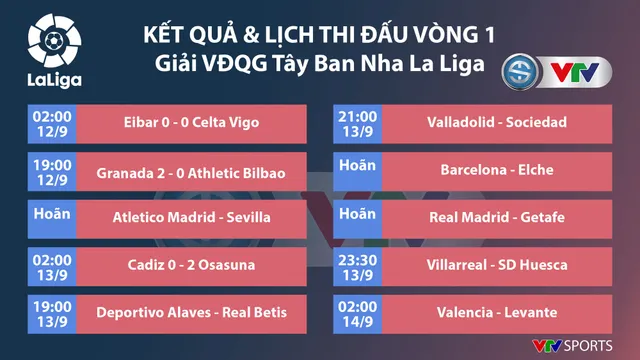 LaLiga

KẾT QUẢ & LỊCH THI ĐẤU VÒNG 1
Giải VĐQG Tây Ban Nha La Liga

VTV

| | |
|---|---|
| 02:00 12/9 | Eibar 0 - 0 Celta Vigo |
| 19:00 12/9 | Granada 2 - 0 Athletic Bilbao |
| Hoãn | Atletico Madrid - Sevilla |
| 02:00 13/9 | Cadiz 0 - 2 Osasuna |
| 19:00 13/9 | Deportivo Alaves - Real Betis |

| | |
|---|---|
| 21:00 13/9 | Valladolid - Sociedad |
| Hoãn | Barcelona - Elche |
| Hoãn | Real Madrid - Getafe |
| 23:30 13/9 | Villarreal - SD Huesca |
| 02:00 14/9 | Valencia - Levante |

VTV SPORTS